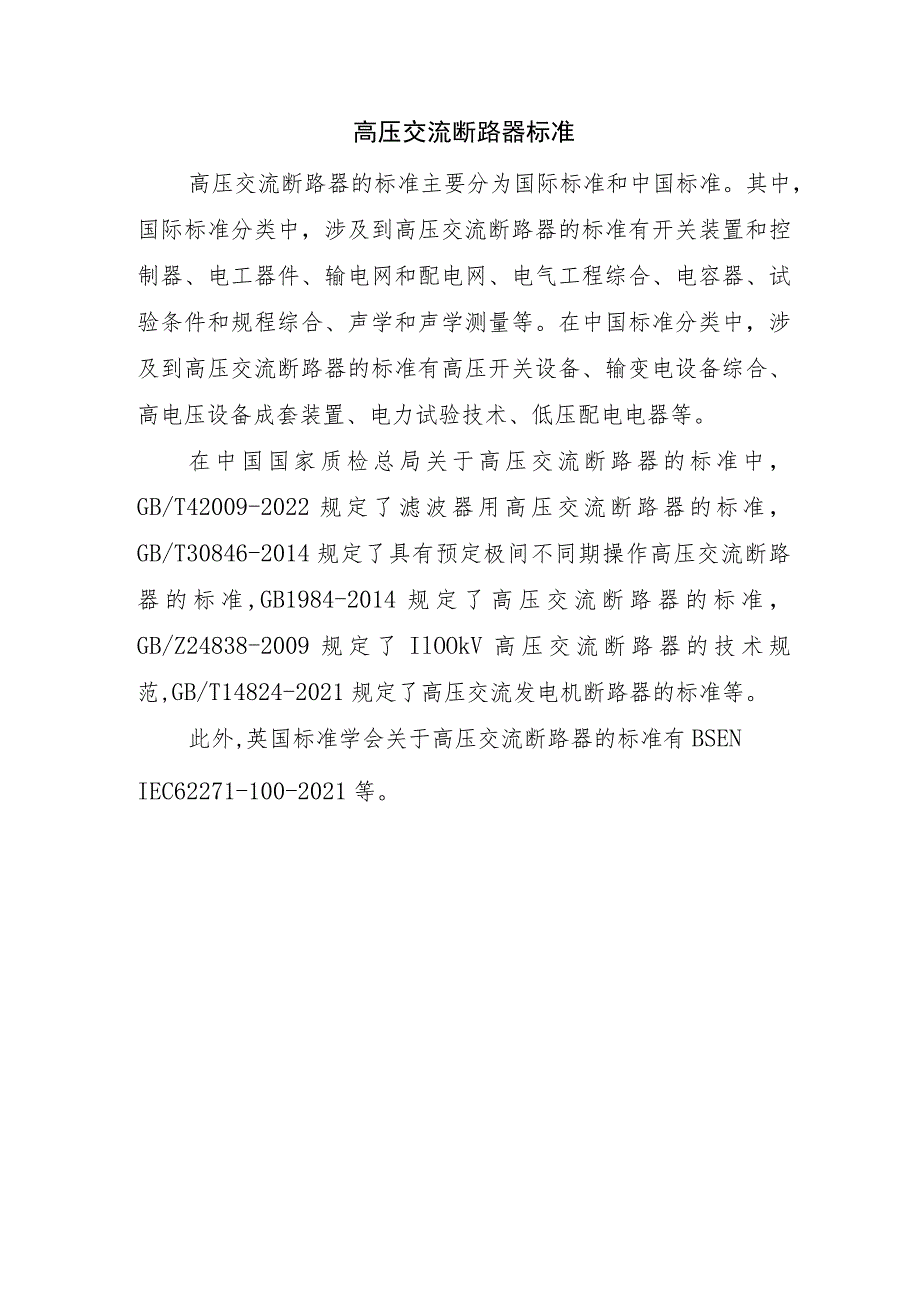 高压交流断路器标准

高压交流断路器的标准主要分为国际标准和中国标准。其中，国际标准分类中，涉及到高压交流断路器的标准有开关装置和控制器、电工器件、输电网和配电网、电气工程综合、电容器、试验条件和规程综合、声学和声学测量等。在中国标准分类中，涉及到高压交流断路器的标准有高压开关设备、输变电设备综合、高电压设备成套装置、电力试验技术、低压配电电器等。

在中国国家质检总局关于高压交流断路器的标准中，GB/T42009-2022 规定了滤波器用高压交流断路器的标准，GB/T30846-2014 规定了具有预定极间不同期操作高压交流断路器的标准，GB1984-2014 规定了高压交流断路器的标准，GB/Z24838-2009 规定了 I100kV 高压交流断路器的技术规范，GB/T14824-2021 规定了高压交流发电机断路器的标准等。

此外，英国标准学会关于高压交流断路器的标准有 BSEN IEC62271-100-2021 等。